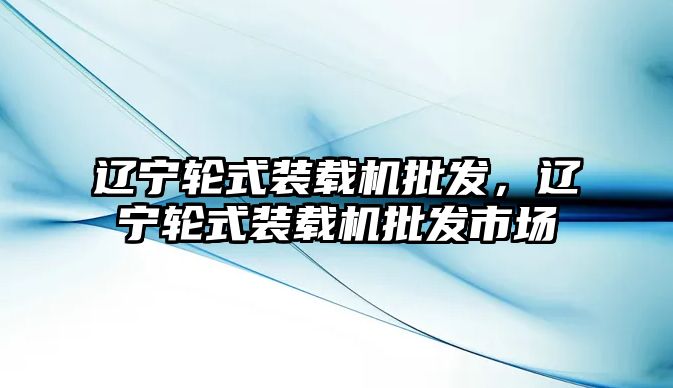 辽宁轮式装载机批发，辽宁轮式装载机批发市场